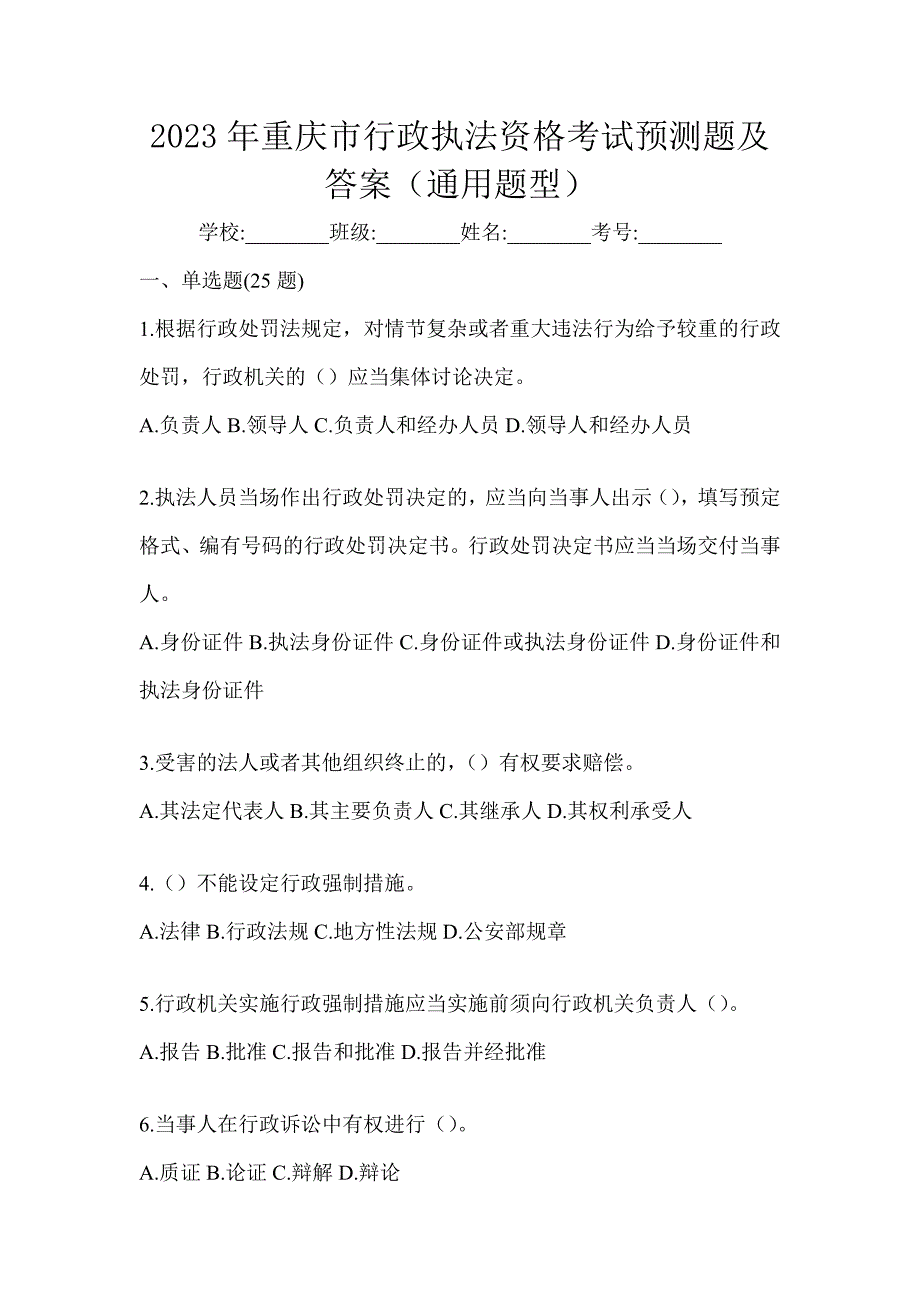 2023 年重庆市行政执法资格考试预测题及答案（通用题型）

学校:________班级:________姓名:________考号:________

一、单选题(25 题)

1.根据行政处罚法规定，对情节复杂或者重大违法行为给予较重的行政处罚，行政机关的（）应当集体讨论决定。

A.负责人 B.领导人 C.负责人和经办人员 D.领导人和经办人员

2.执法人员当场作出行政处罚决定的，应当向当事人出示（)，填写预定格式、编有号码的行政处罚决定书。行政处罚决定书应当当场交付当事人。

A.身份证件 B.执法身份证件 C.身份证件或执法身份证件 D.身份证件和执法身份证件

3.受害的法人或者其他组织终止的，（）有权要求赔偿。

A.其法定代表人 B.其主要负责人 C.其继承人 D.其权利承受人

4.（）不能设定行政强制措施。

A.法律 B.行政法规 C.地方性法规 D.公安部规章

5.行政机关实施行政强制措施应当实施前须向行政机关负责人（)。

A.报告 B.批准 C.报告和批准 D.报告并经批准

6.当事人在行政诉讼中有权进行（)。

A.质证 B.论证 C.辩解 D.辩论